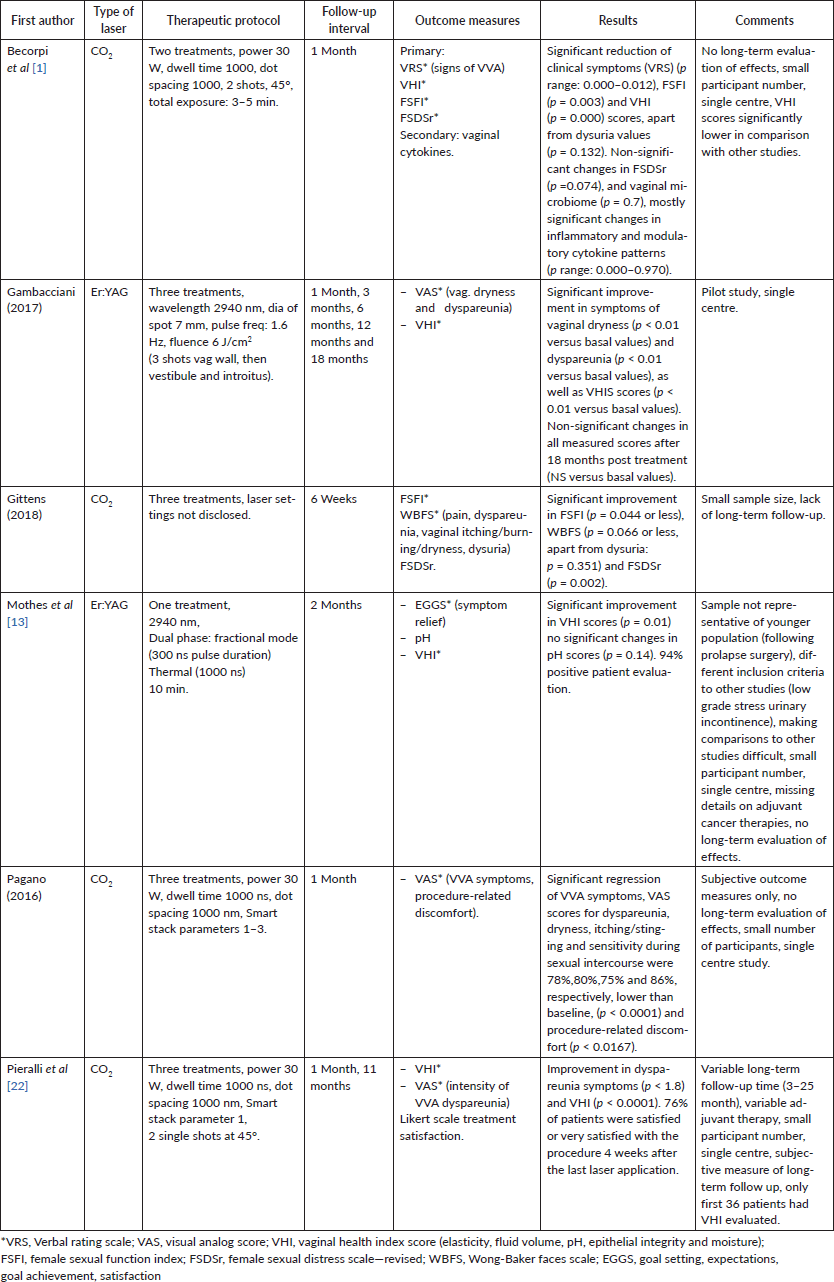 | First author | Type of laser | Therapeutic protocol | Follow-up interval | Outcome measures | Results | Comments |
|---|---|---|---|---|---|---|
| Becorpi *et al* [1] | $CO_2$ | Two treatments, power 30 W, dwell time 1000, dot spacing 1000, 2 shots, 45°, total exposure: 3–5 min. | 1 Month | Primary: VRS* (signs of VVA) VHI* FSFI* FSDSr* Secondary: vaginal cytokines. | Significant reduction of clinical symptoms (VRS) (*p* range: 0.000–0.012), FSFI (*p* = 0.003) and VHI (*p* = 0.000) scores, apart from dysuria values (*p* = 0.132). Non-significant changes in FSDSr (*p* =0.074), and vaginal microbiome (*p* = 0.7), mostly significant changes in inflammatory and modulatory cytokine patterns (*p* range: 0.000–0.970). | No long-term evaluation of effects, small participant number, single centre, VHI scores significantly lower in comparison with other studies. |
| Gambacciani (2017) | Er:YAG | Three treatments, wavelength 2940 nm, dia of spot 7 mm, pulse freq: 1.6 Hz, fluence 6 J/cm$^2$ (3 shots vag wall, then vestibule and introitus). | 1 Month, 3 months, 6 months, 12 months and 18 months | – VAS* (vag. dryness and dyspareunia) – VHI* | Significant improvement in symptoms of vaginal dryness (*p* < 0.01 versus basal values) and dyspareunia (*p* < 0.01 versus basal values), as well as VHIS scores (*p* < 0.01 versus basal values). Non-significant changes in all measured scores after 18 months post treatment (NS versus basal values). | Pilot study, single centre. |
| Gittens (2018) | $CO_2$ | Three treatments, laser settings not disclosed. | 6 Weeks | FSFI* WBFS* (pain, dyspareunia, vaginal itching/burning/dryness, dysuria) FSDSr. | Significant improvement in FSFI (*p* = 0.044 or less), WBFS (*p* = 0.066 or less, apart from dysuria: *p* = 0.351) and FSDSr (*p* = 0.002). | Small sample size, lack of long-term follow-up. |
| Mothes *et al* [13] | Er:YAG | One treatment, 2940 nm, Dual phase: fractional mode (300 ns pulse duration) Thermal (1000 ns) 10 min. | 2 Months | – EGGS* (symptom relief) – pH – VHI* | Significant improvement in VHI scores (*p* = 0.01) no significant changes in pH scores (*p* = 0.14). 94% positive patient evaluation. | Sample not representative of younger population (following prolapse surgery), different inclusion criteria to other studies (low grade stress urinary incontinence), making comparisons to other studies difficult, small participant number, single centre, missing details on adjuvant cancer therapies, no long-term evaluation of effects. |
| Pagano (2016) | $CO_2$ | Three treatments, power 30 W, dwell time 1000 ns, dot spacing 1000 nm, Smart stack parameters 1–3. | 1 Month | – VAS* (VVA symptoms, procedure-related discomfort). | Significant regression of VVA symptoms, VAS scores for dyspareunia, dryness, itching/stinging and sensitivity during sexual intercourse were 78%,80%,75% and 86%, respectively, lower than baseline, (*p* < 0.0001) and procedure-related discomfort (*p* < 0.0167). | Subjective outcome measures only, no long-term evaluation of effects, small number of participants, single centre study. |
| Pieralli *et al* [22] | $CO_2$ | Three treatments, power 30 W, dwell time 1000 ns, dot spacing 1000 nm, Smart stack parameter 1, 2 single shots at 45°. | 1 Month, 11 months | – VHI* – VAS* (intensity of VVA dyspareunia) Likert scale treatment satisfaction. | Improvement in dyspareunia symptoms (*p* < 1.8) and VHI (*p* < 0.0001). 76% of patients were satisfied or very satisfied with the procedure 4 weeks after the last laser application. | Variable long-term follow-up time (3–25 month), variable adjuvant therapy, small participant number, single centre, subjective measure of long-term follow up, only first 36 patients had VHI evaluated. |

*VRS, Verbal rating scale; VAS, visual analog score; VHI, vaginal health index score (elasticity, fluid volume, pH, epithelial integrity and moisture); FSFI, female sexual function index; FSDSr, female sexual distress scale—revised; WBFS, Wong-Baker faces scale; EGGS, goal setting, expectations, goal achievement, satisfaction